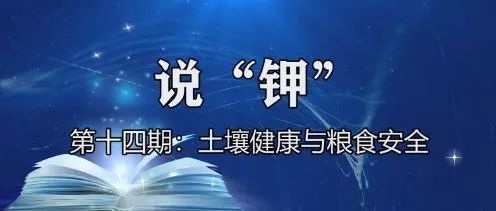 说 “钾”

第十四期：土壤健康与粮食安全